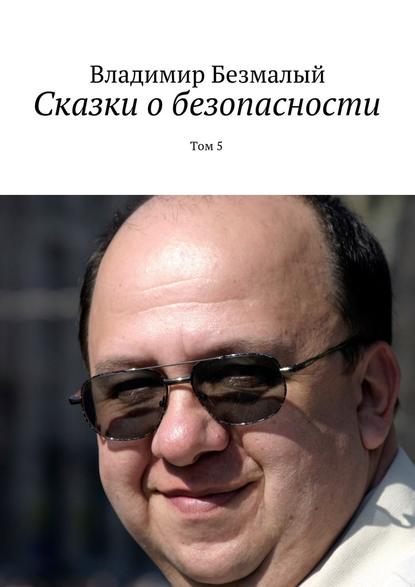 Владимир Безмалый
Сказки о безопасности

Том 5